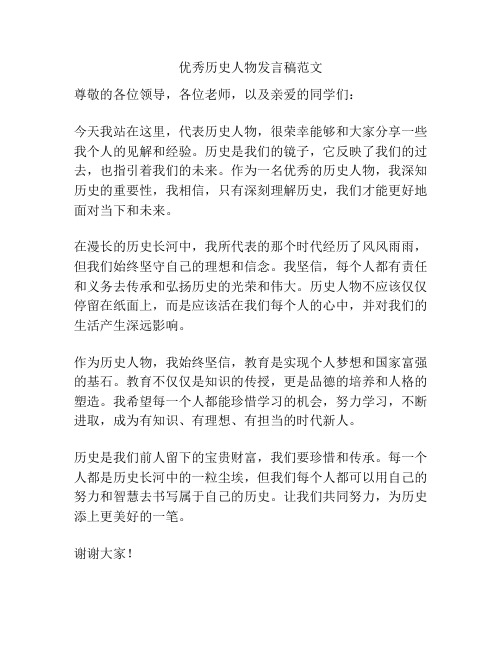 优秀历史人物发言稿范文

尊敬的各位领导，各位老师，以及亲爱的同学们：

今天我站在这里，代表历史人物，很荣幸能够和大家分享一些我个人的见解和经验。历史是我们的镜子，它反映了我们的过去，也指引着我们的未来。作为一名优秀的历史人物，我深知历史的重要性，我相信，只有深刻理解历史，我们才能更好地面对当下和未来。

在漫长的历史长河中，我所代表的那个时代经历了风风雨雨，但我们始终坚守自己的理想和信念。我坚信，每个人都有责任和义务去传承和弘扬历史的光荣和伟大。历史人物不应该仅仅停留在纸面上，而是应该活在我们每个人的心中，并对我们的生活产生深远影响。

作为历史人物，我始终坚信，教育是实现个人梦想和国家富强的基石。教育不仅仅是知识的传授，更是品德的培养和人格的塑造。我希望每一个人都能珍惜学习的机会，努力学习，不断进取，成为有知识、有理想、有担当的时代新人。

历史是我们前人留下的宝贵财富，我们要珍惜和传承。每一个人都是历史长河中的一粒尘埃，但我们每个人都可以用自己的努力和智慧去书写属于自己的历史。让我们共同努力，为历史添上更美好的一笔。

谢谢大家！